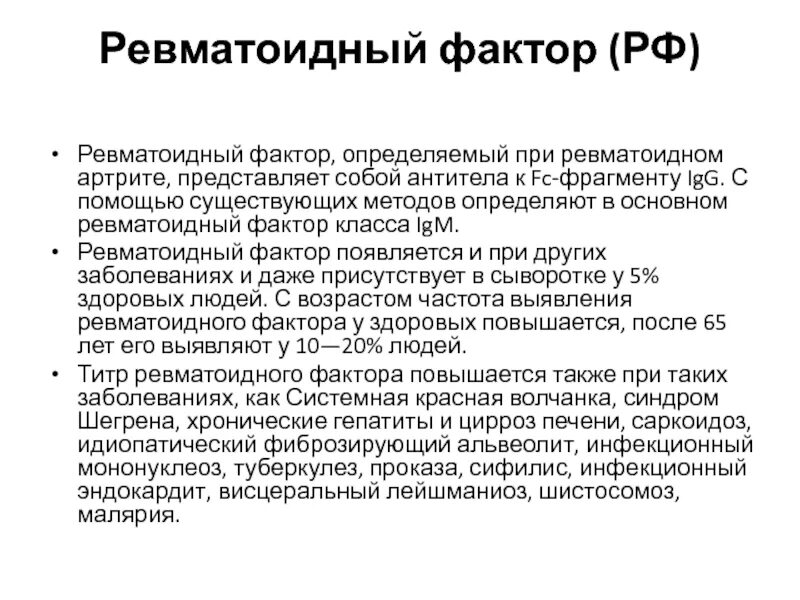 Ревматоидный фактор (РФ)

• Ревматоидный фактор, определяемый при ревматоидном артрите, представляет собой антитела к Fc-фрагменту IgG. С помощью существующих методов определяют в основном ревматоидный фактор класса IgM.
• Ревматоидный фактор появляется и при других заболеваниях и даже присутствует в сыворотке у 5% здоровых людей. С возрастом частота выявления ревматоидного фактора у здоровых повышается, после 65 лет его выявляют у 10—20% людей.
• Титр ревматоидного фактора повышается также при таких заболеваниях, как Системная красная волчанка, синдром Шегрена, хронические гепатиты и цирроз печени, саркоидоз, идиопатический фиброзирующий альвеолит, инфекционный мононуклеоз, туберкулез, проказа, сифилис, инфекционный эндокардит, висцеральный лейшманиоз, шистосомоз, малярия.